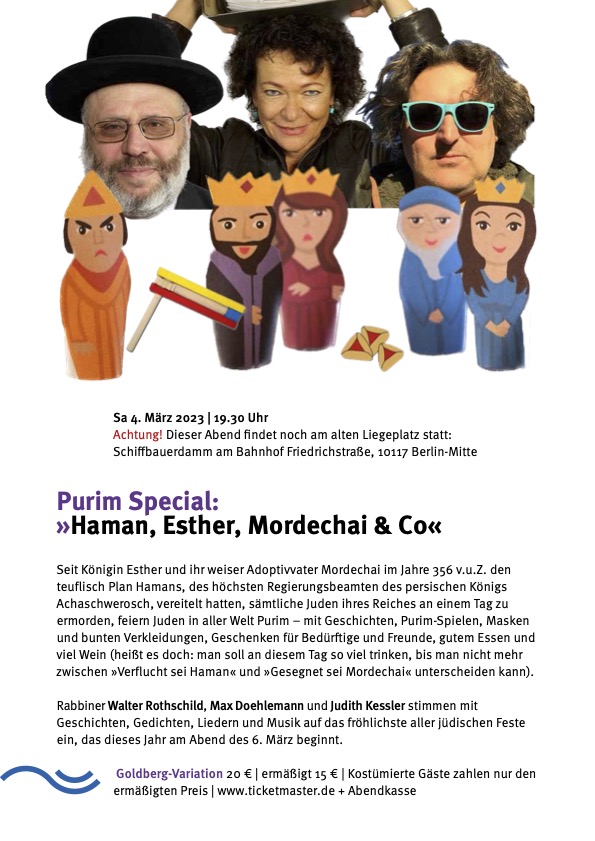 Sa 4. März 2023 | 19.30 Uhr
Achtung! Dieser Abend findet noch am alten Liegeplatz statt: Schiffbauerdamm am Bahnhof Friedrichstraße, 10117 Berlin-Mitte

Purim Special:
»Haman, Esther, Mordechai & Co«

Seit Königin Esther und ihr weiser Adoptivvater Mordechai im Jahre 356 v.u.Z. den teuflisch Plan Hamans, des höchsten Regierungsbeamten des persischen Königs Achaschwerosch, vereitelt hatten, sämtliche Juden ihres Reiches an einem Tag zu ermorden, feiern Juden in aller Welt Purim – mit Geschichten, Purim-Spielen, Masken und bunten Verkleidungen, Geschenken für Bedürftige und Freunde, gutem Essen und viel Wein (heißt es doch: man soll an diesem Tag so viel trinken, bis man nicht mehr zwischen »Verflucht sei Haman« und »Gesegnet sei Mordechai« unterscheiden kann).

Rabbiner Walter Rothschild, Max Doehlemann und Judith Kessler stimmen mit Geschichten, Gedichten, Liedern und Musik auf das fröhlichste aller jüdischen Feste ein, das dieses Jahr am Abend des 6. März beginnt.

Goldberg-Variation 20 € | ermäßigt 15 € | Kostümierte Gäste zahlen nur den ermäßigten Preis | www.ticketmaster.de + Abendkasse